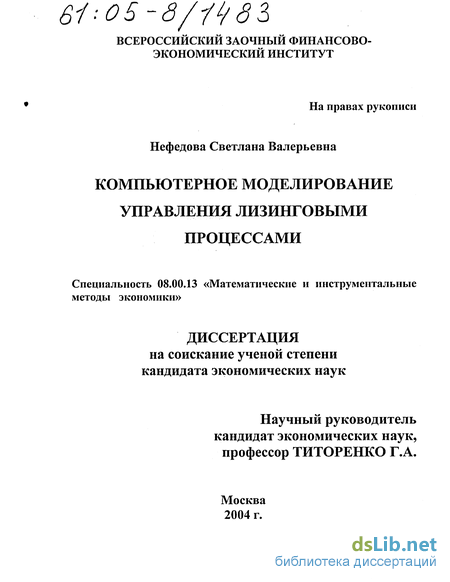 61:05-8/1483

ВСЕРОССИЙСКИЙ ЗАОЧНЫЙ ФИНАНСОВО-ЭКОНОМИЧЕСКИЙ ИНСТИТУТ

На правах рукописи

Нефедова Светлана Валерьевна

КОМПЬЮТЕРНОЕ МОДЕЛИРОВАНИЕ УПРАВЛЕНИЯ ЛИЗИНГОВЫМИ ПРОЦЕССАМИ

Специальность 08.00.13 «Математические и инструментальные методы экономики»

ДИССЕРТАЦИЯ
на соискание ученой степени
кандидата экономических наук

Научный руководитель
кандидат экономических наук,
профессор ТИТОРЕНКО Г.А.

Москва
2004 г.

dsLib.net
библиотека диссертаций